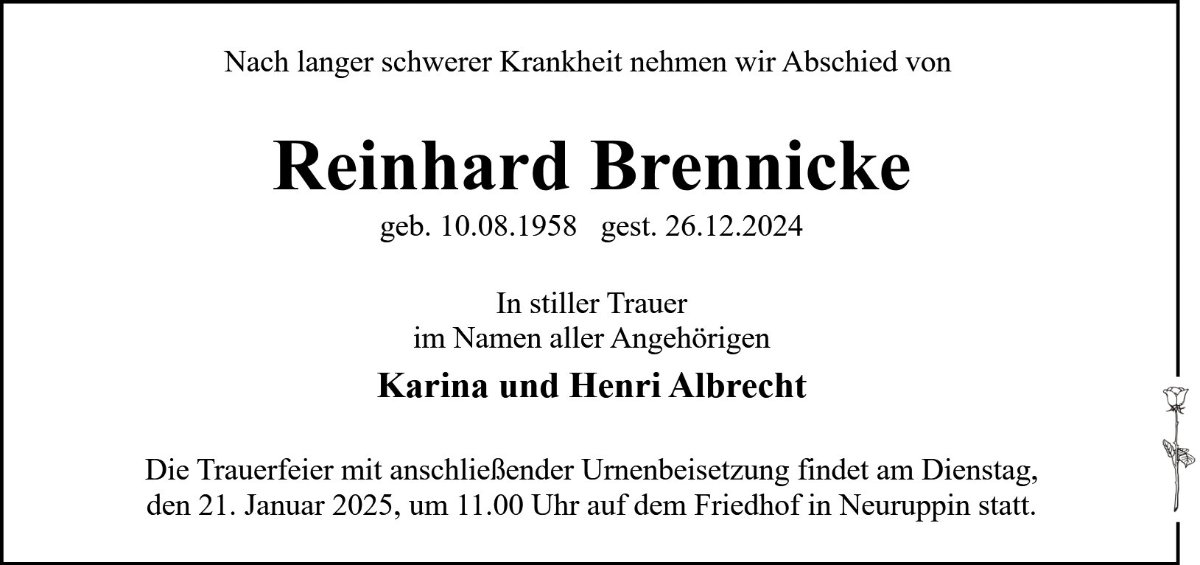 Nach langer schwerer Krankheit nehmen wir Abschied von

Reinhard Brennicke

geb. 10.08.1958 gest. 26.12.2024

In stiller Trauer
im Namen aller Angehörigen

Karina und Henri Albrecht

Die Trauerfeier mit anschließender Urnenbeisetzung findet am Dienstag, den 21. Januar 2025, um 11.00 Uhr auf dem Friedhof in Neuruppin statt.